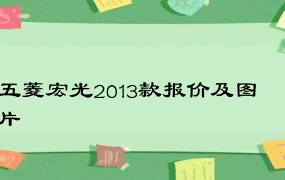 五菱宏光2013款报价及图片